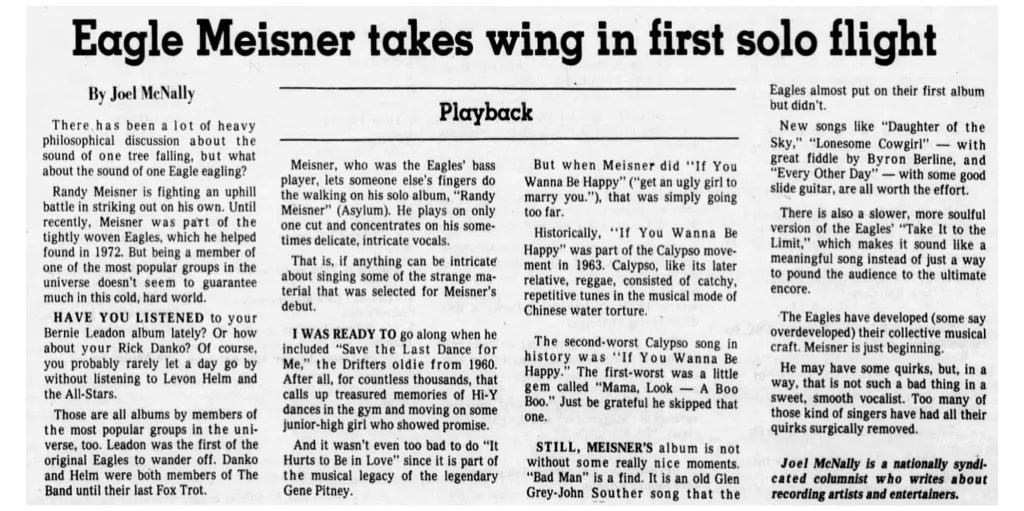 Eagle Meisner takes wing in first solo flight

By Joel McNally

Playback

There has been a lot of heavy philosophical discussion about the sound of one tree falling, but what about the sound of one Eagle eagling?

Randy Meisner is fighting an uphill battle in striking out on his own. Until recently, Meisner was part of the tightly woven Eagles, which he helped found in 1972. But being a member of one of the most popular groups in the universe doesn't seem to guarantee much in this cold, hard world.

HAVE YOU LISTENED to your Bernie Leadon album lately? Or how about your Rick Danko? Of course, you probably rarely let a day go by without listening to Levon Helm and the All-Stars.

Those are all albums by members of the most popular groups in the universe, too. Leadon was the first of the original Eagles to wander off. Danko and Helm were both members of The Band until their last Fox Trot.

Meisner, who was the Eagles' bass player, lets someone else's fingers do the walking on his solo album, "Randy Meisner" (Asylum). He plays on only one cut and concentrates on his sometimes delicate, intricate vocals.

That is, if anything can be intricate about singing some of the strange material that was selected for Meisner's debut.

I WAS READY TO go along when he included "Save the Last Dance for Me," the Drifters oldie from 1960. After all, for countless thousands, that calls up treasured memories of Hi-Y dances in the gym and moving on some junior-high girl who showed promise.

And it wasn't even too bad to do "It Hurts to Be in Love" since it is part of the musical legacy of the legendary Gene Pitney.

But when Meisner did "If You Wanna Be Happy" ("get an ugly girl to marry you."), that was simply going too far.

Historically, "If You Wanna Be Happy" was part of the Calypso movement in 1963. Calypso, like its later relative, reggae, consisted of catchy, repetitive tunes in the musical mode of Chinese water torture.

The second-worst Calypso song in history was "If You Wanna Be Happy." The first-worst was a little gem called "Mama, Look — A Boo Boo." Just be grateful he skipped that one.

STILL, MEISNER'S album is not without some really nice moments. "Bad Man" is a find. It is an old Glen Grey-John Souther song that the Eagles almost put on their first album but didn't.

New songs like "Daughter of the Sky," "Lonesome Cowgirl" — with great fiddle by Byron Berline, and "Every Other Day" — with some good slide guitar, are all worth the effort.

There is also a slower, more soulful version of the Eagles' "Take It to the Limit," which makes it sound like a meaningful song instead of just a way to pound the audience to the ultimate encore.

The Eagles have developed (some say overdeveloped) their collective musical craft. Meisner is just beginning.

He may have some quirks, but, in a way, that is not such a bad thing in a sweet, smooth vocalist. Too many of those kind of singers have had all their quirks surgically removed.

Joel McNally is a nationally syndicated columnist who writes about recording artists and entertainers.